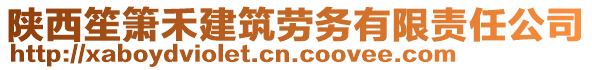 陕西笙箫禾建筑劳务有限责任公司
http://xaboydviolet.cn.coovee.com